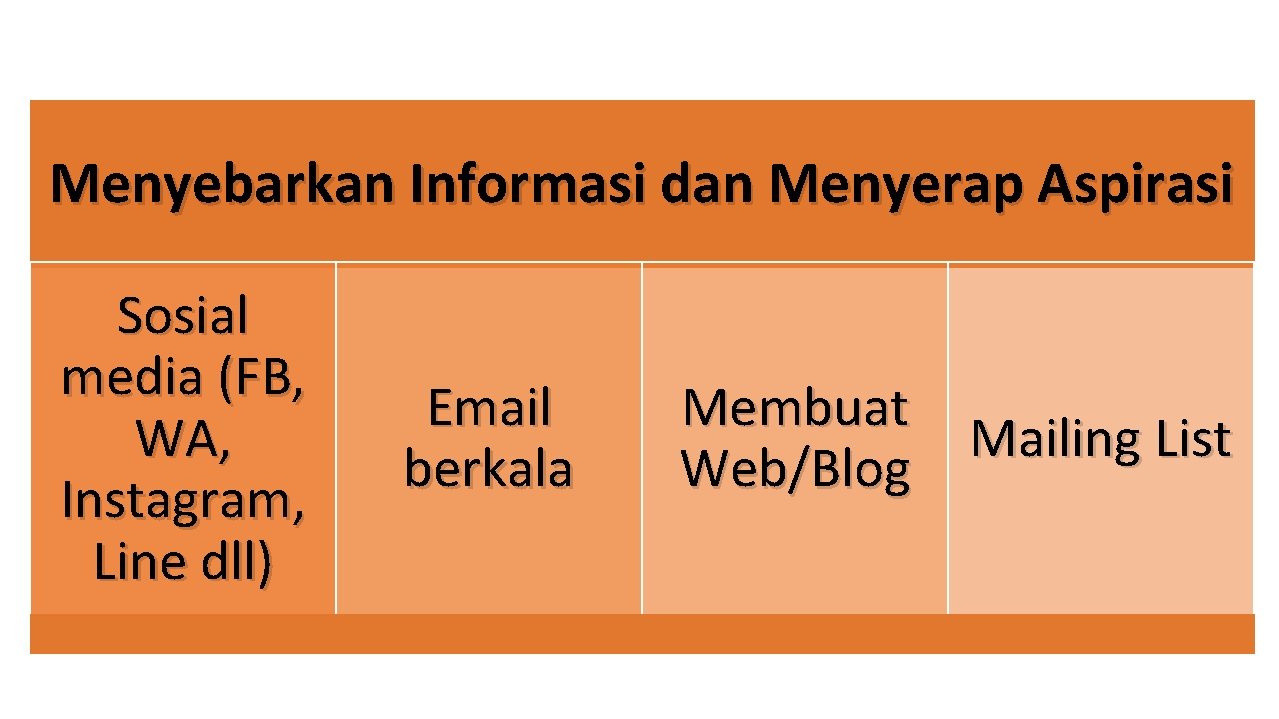 Menyebarkan Informasi dan Menyerap Aspirasi

Sosial media (FB, WA, Instagram, Line dll)

Email berkala

Membuat Web/Blog

Mailing List